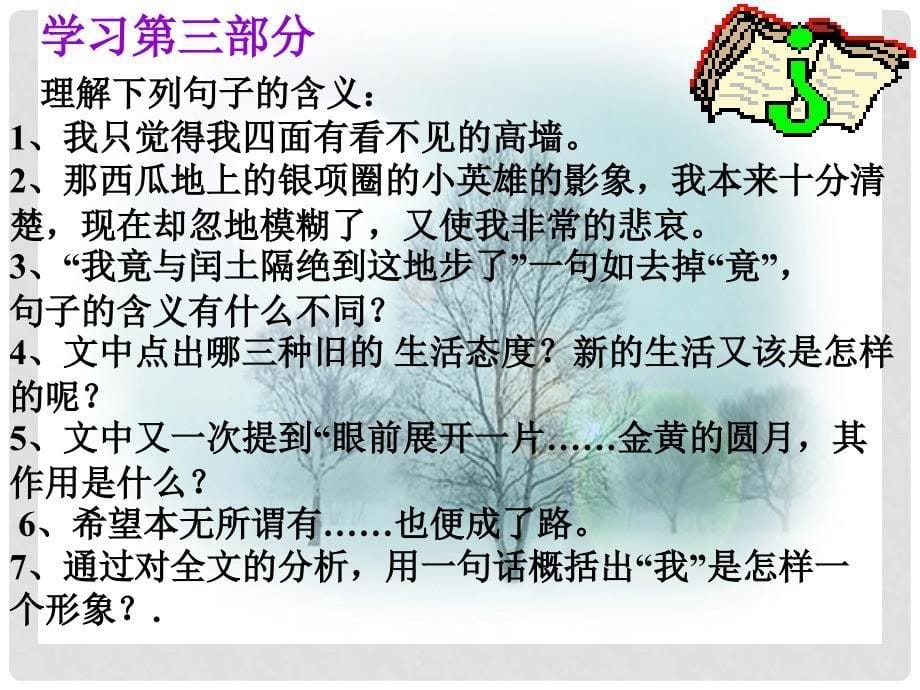 学习第三部分

理解下列句子的含义：

1、我只觉得我四面有看不见的高墙。

2、那西瓜地上的银项圈的小英雄的影象，我本来十分清楚，现在却忽地模糊了，又使我非常的悲哀。

3、“我竟与闰土隔绝到这地步了”一句如去掉“竟”，句子的含义有什么不同？

4、文中点出哪三种旧的 生活态度？新的生活又该是怎样的呢？

5、文中又一次提到“眼前展开一片……金黄的圆月，其作用是什么？

6、希望本无所谓有……也便成了路。

7、通过对全文的分析，用一句话概括出“我”是怎样一个形象？.